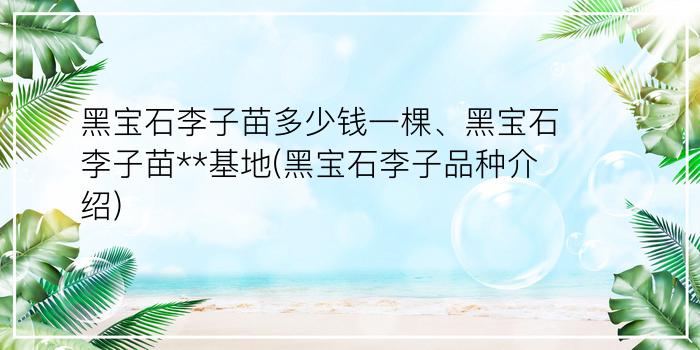 黑宝石李子苗多少钱一棵、黑宝石李子苗**基地(黑宝石李子品种介绍)